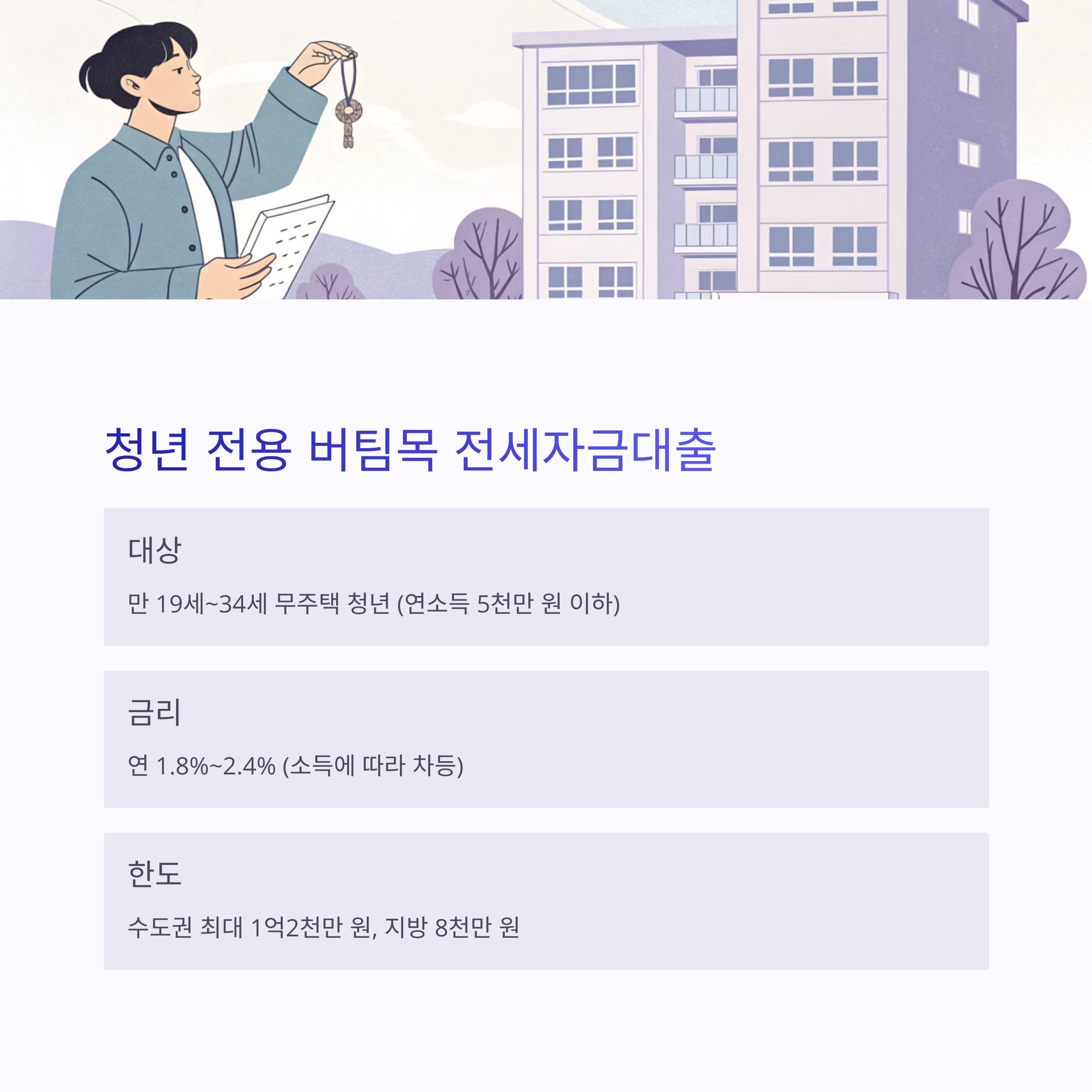 청년 전용 버팀목 전세자금대출

대상

만 19세~34세 무주택 청년 (연소득 5천만 원 이하)

금리

연 1.8%~2.4% (소득에 따라 차등)

한도

수도권 최대 1억2천만 원, 지방 8천만 원